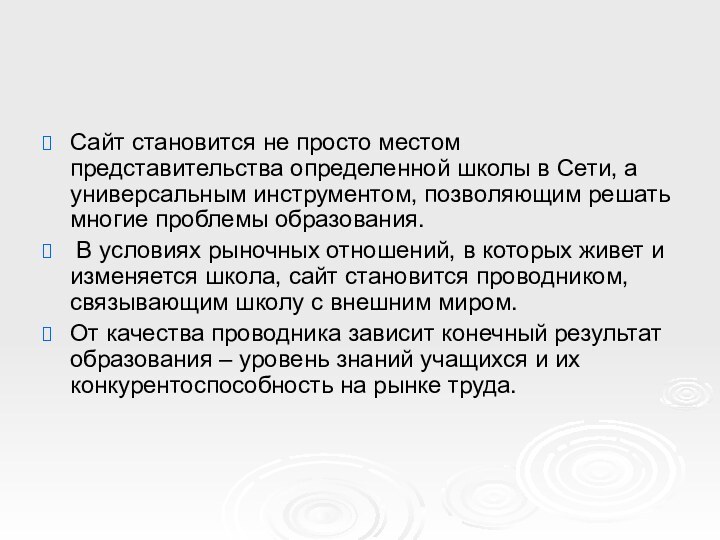 Сайт становится не просто местом представительства определенной школы в Сети, а универсальным инструментом, позволяющим решать многие проблемы образования.

В условиях рыночных отношений, в которых живет и изменяется школа, сайт становится проводником, связывающим школу с внешним миром.

От качества проводника зависит конечный результат образования – уровень знаний учащихся и их конкурентоспособность на рынке труда.